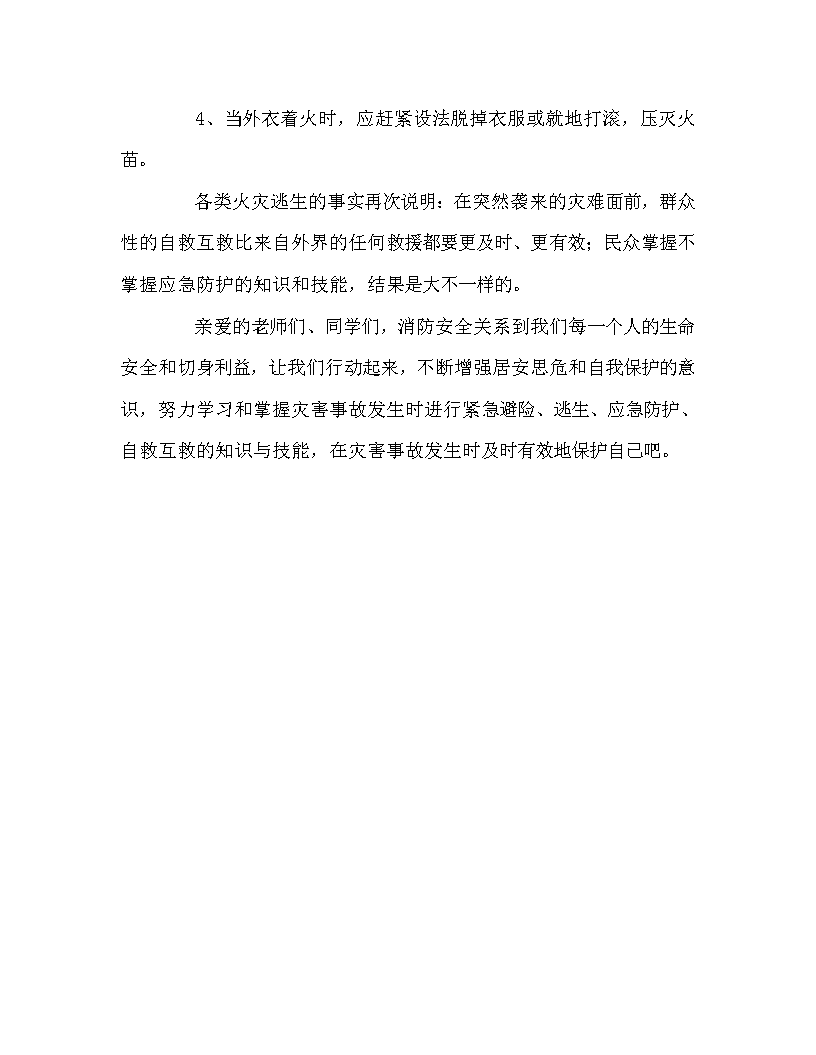 4、当外衣着火时，应赶紧设法脱掉衣服或就地打滚，压灭火苗。

各类火灾逃生的事实再次说明：在突然袭来的灾难面前，群众性的自救互救比来自外界的任何救援都要更及时、更有效；民众掌握不掌握应急防护的知识和技能，结果是大不一样的。

亲爱的老师们、同学们，消防安全关系到我们每一个人的生命安全和切身利益，让我们行动起来，不断增强居安思危和自我保护的意识，努力学习和掌握灾害事故发生时进行紧急避险、逃生、应急防护、自救互救的知识与技能，在灾害事故发生时及时有效地保护自己吧。